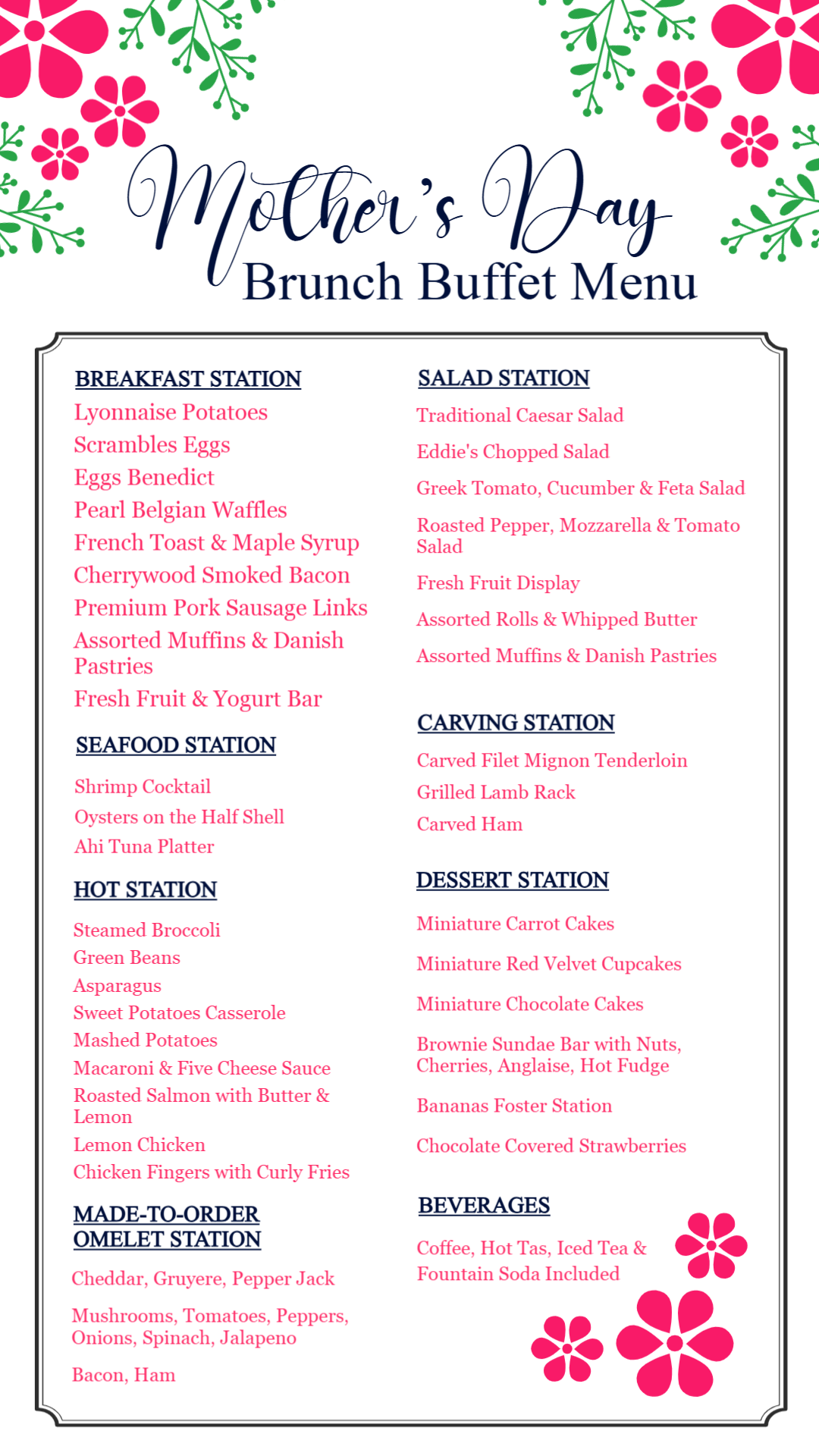 Mother's Day
Brunch Buffet Menu

BREAKFAST STATION
Lyonnaise Potatoes
Scrambles Eggs
Eggs Benedict
Pearl Belgian Waffles
French Toast & Maple Syrup
Cherrywood Smoked Bacon
Premium Pork Sausage Links
Assorted Muffins & Danish Pastries
Fresh Fruit & Yogurt Bar

SEAFOOD STATION
Shrimp Cocktail
Oysters on the Half Shell
Ahi Tuna Platter

HOT STATION
Steamed Broccoli
Green Beans
Asparagus
Sweet Potatoes Casserole
Mashed Potatoes
Macaroni & Five Cheese Sauce
Roasted Salmon with Butter & Lemon
Lemon Chicken
Chicken Fingers with Curly Fries

MADE-TO-ORDER OMELET STATION
Cheddar, Gruyere, Pepper Jack
Mushrooms, Tomatoes, Peppers, Onions, Spinach, Jalapeno
Bacon, Ham

SALAD STATION
Traditional Caesar Salad
Eddie's Chopped Salad
Greek Tomato, Cucumber & Feta Salad
Roasted Pepper, Mozzarella & Tomato Salad
Fresh Fruit Display
Assorted Rolls & Whipped Butter
Assorted Muffins & Danish Pastries

CARVING STATION
Carved Filet Mignon Tenderloin
Grilled Lamb Rack
Carved Ham

DESSERT STATION
Miniature Carrot Cakes
Miniature Red Velvet Cupcakes
Miniature Chocolate Cakes
Brownie Sundae Bar with Nuts, Cherries, Anglaise, Hot Fudge
Bananas Foster Station
Chocolate Covered Strawberries

BEVERAGES
Coffee, Hot Tas, Iced Tea & Fountain Soda Included